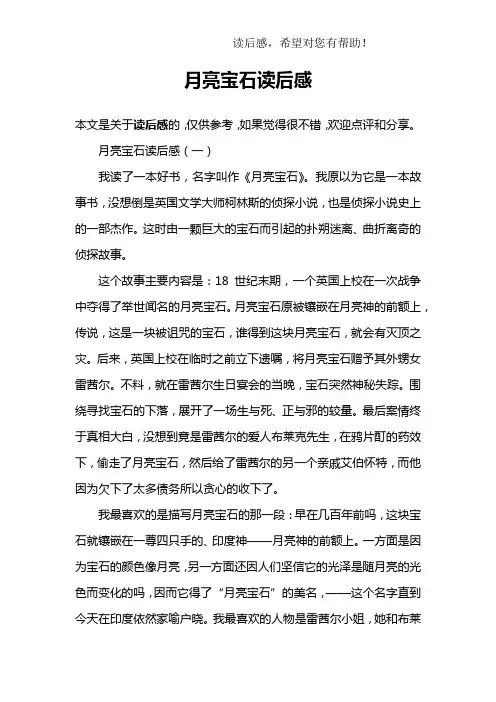 读后感，希望对您有帮助！

月亮宝石读后感

本文是关于读后感的，仅供参考，如果觉得很不错，欢迎点评和分享。

月亮宝石读后感（一）

我读了一本好书，名字叫作《月亮宝石》。我原以为它是一本故事书，没想倒是英国文学大师柯林斯的侦探小说，也是侦探小说史上的一部杰作。这时由一颗巨大的宝石而引起的扑朔迷离、曲折离奇的侦探故事。

这个故事主要内容是：18 世纪末期，一个英国上校在一次战争中夺得了举世闻名的月亮宝石。月亮宝石原被镶嵌在月亮神的前额上，传说，这是一块被诅咒的宝石，谁得到这块月亮宝石，就会有灭顶之灾。后来，英国上校在临时之前立下遗嘱，将月亮宝石赠予其外甥女雷茜尔。不料，就在雷茜尔生日宴会的当晚，宝石突然神秘失踪。围绕寻找宝石的下落，展开了一场生与死、正与邪的较量。最后案情终于真相大白，没想到竟是雷茜尔的爱人布莱克先生，在鸦片酊的药效下，偷走了月亮宝石，然后给了雷茜尔的另一个亲戚艾伯怀特，而他因为欠下了太多债务所以贪心的收下了。

我最喜欢的是描写月亮宝石的那一段：早在几百年前吗，这块宝石就镶嵌在一尊四只手的、印度神——月亮神的前额上。一方面是因为宝石的颜色像月亮，另一方面还因人们坚信它的光泽是随月亮的光色而变化的吗，因而它得了“月亮宝石”的美名，——这个名字直到今天在印度依然家喻户晓。我最喜欢的人物是雷茜尔小姐，她和布莱